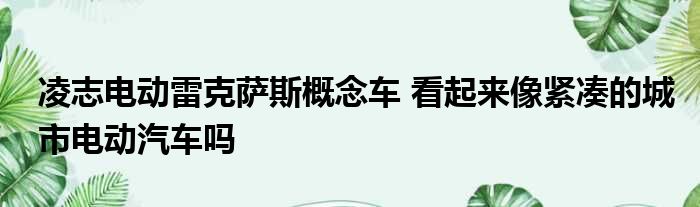 凌志电动雷克萨斯概念车 看起来像紧凑的城市电动汽车吗